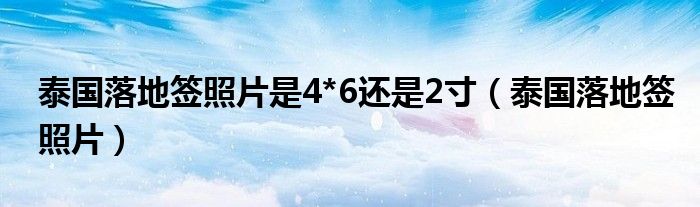 泰国落地签照片是4*6还是2寸（泰国落地签照片）